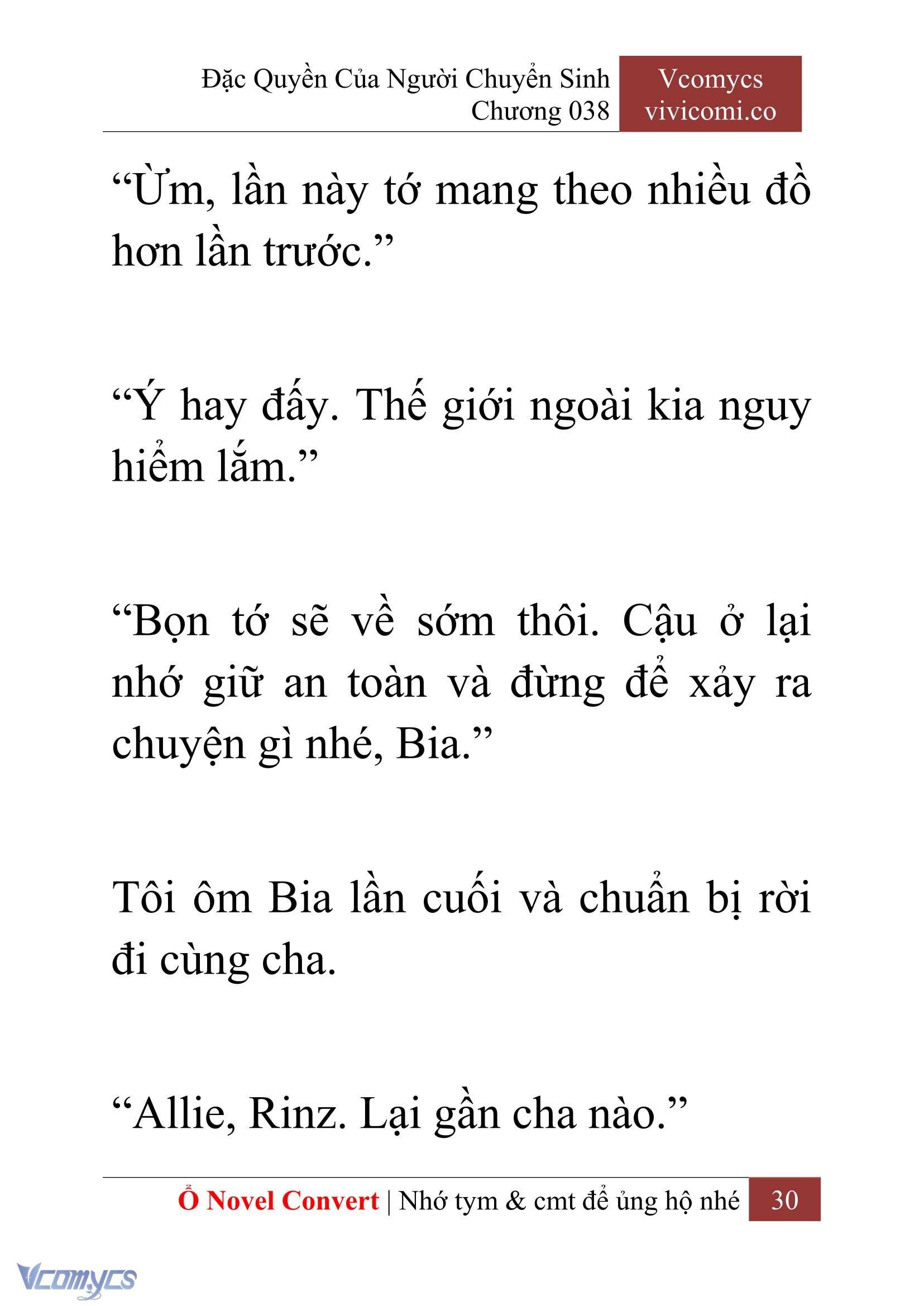 Đặc Quyền Của Người Chuyển Sinh
Chương 038

Vcomycs
vivicomi.co

“Ừm, lần này tớ mang theo nhiều đồ hơn lần trước.”

“Ý hay đấy. Thế giới ngoài kia nguy hiểm lắm.”

“Bọn tớ sẽ về sớm thôi. Cậu ở lại nhớ giữ an toàn và đừng để xảy ra chuyện gì nhé, Bia.”

Tôi ôm Bia lần cuối và chuẩn bị rời đi cùng cha.

“Allie, Rinz. Lại gần cha nào.”

Ổ Novel Convert | Nhớ tym & cmt để ủng hộ nhé 30

Vcomycs